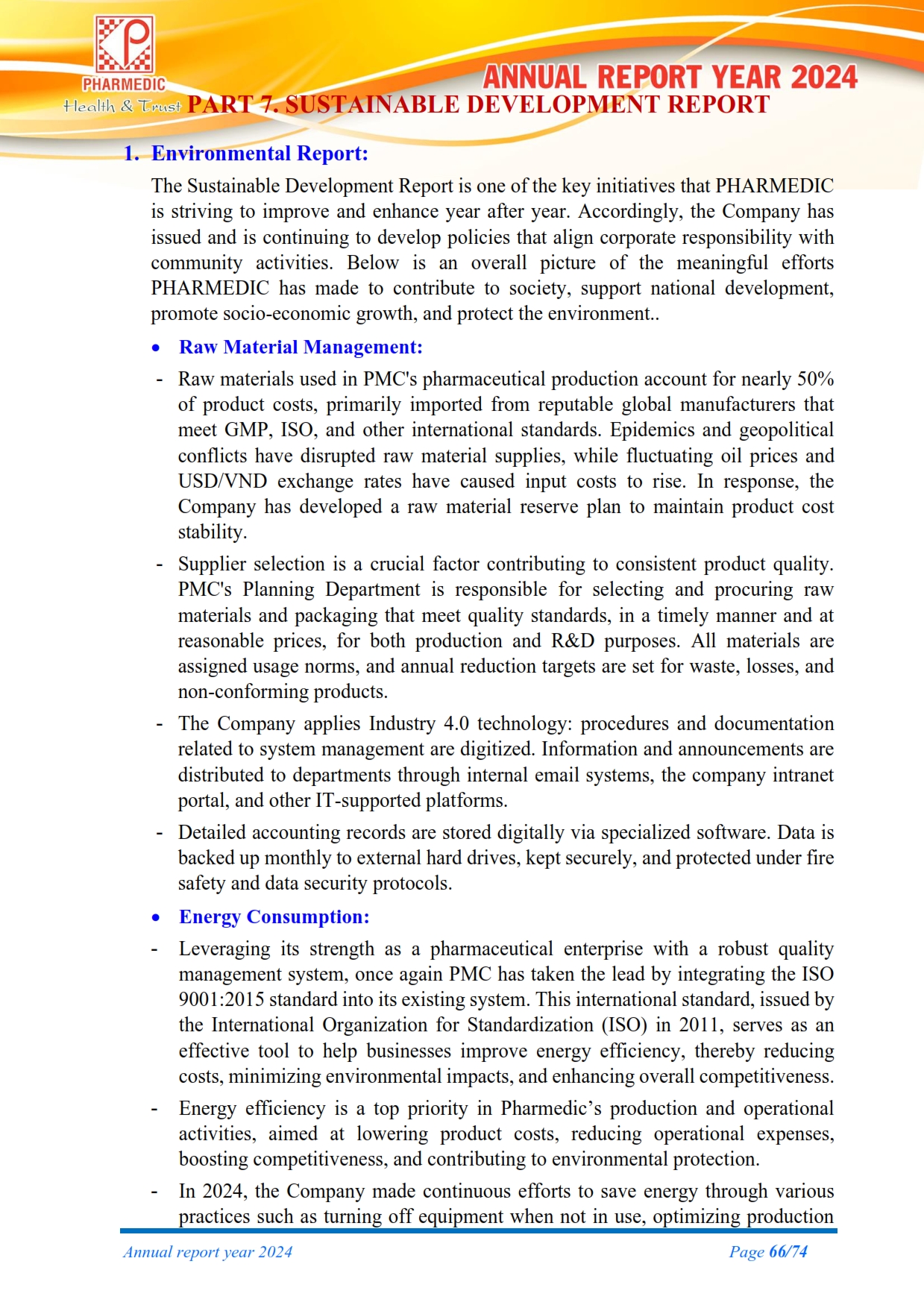 PHARMEDIC
Health & Trust

ANNUAL REPORT YEAR 2024

PART 7. SUSTAINABLE DEVELOPMENT REPORT

1. Environmental Report:

The Sustainable Development Report is one of the key initiatives that PHARMEDIC is striving to improve and enhance year after year. Accordingly, the Company has issued and is continuing to develop policies that align corporate responsibility with community activities. Below is an overall picture of the meaningful efforts PHARMEDIC has made to contribute to society, support national development, promote socio-economic growth, and protect the environment..

• Raw Material Management:

- Raw materials used in PMC's pharmaceutical production account for nearly 50% of product costs, primarily imported from reputable global manufacturers that meet GMP, ISO, and other international standards. Epidemics and geopolitical conflicts have disrupted raw material supplies, while fluctuating oil prices and USD/VND exchange rates have caused input costs to rise. In response, the Company has developed a raw material reserve plan to maintain product cost stability.

- Supplier selection is a crucial factor contributing to consistent product quality. PMC's Planning Department is responsible for selecting and procuring raw materials and packaging that meet quality standards, in a timely manner and at reasonable prices, for both production and R&D purposes. All materials are assigned usage norms, and annual reduction targets are set for waste, losses, and non-conforming products.

- The Company applies Industry 4.0 technology: procedures and documentation related to system management are digitized. Information and announcements are distributed to departments through internal email systems, the company intranet portal, and other IT-supported platforms.

- Detailed accounting records are stored digitally via specialized software. Data is backed up monthly to external hard drives, kept securely, and protected under fire safety and data security protocols.

• Energy Consumption:

- Leveraging its strength as a pharmaceutical enterprise with a robust quality management system, once again PMC has taken the lead by integrating the ISO 9001:2015 standard into its existing system. This international standard, issued by the International Organization for Standardization (ISO) in 2011, serves as an effective tool to help businesses improve energy efficiency, thereby reducing costs, minimizing environmental impacts, and enhancing overall competitiveness.

- Energy efficiency is a top priority in Pharmedic’s production and operational activities, aimed at lowering product costs, reducing operational expenses, boosting competitiveness, and contributing to environmental protection.

- In 2024, the Company made continuous efforts to save energy through various practices such as turning off equipment when not in use, optimizing production

Annual report year 2024    Page 66/74